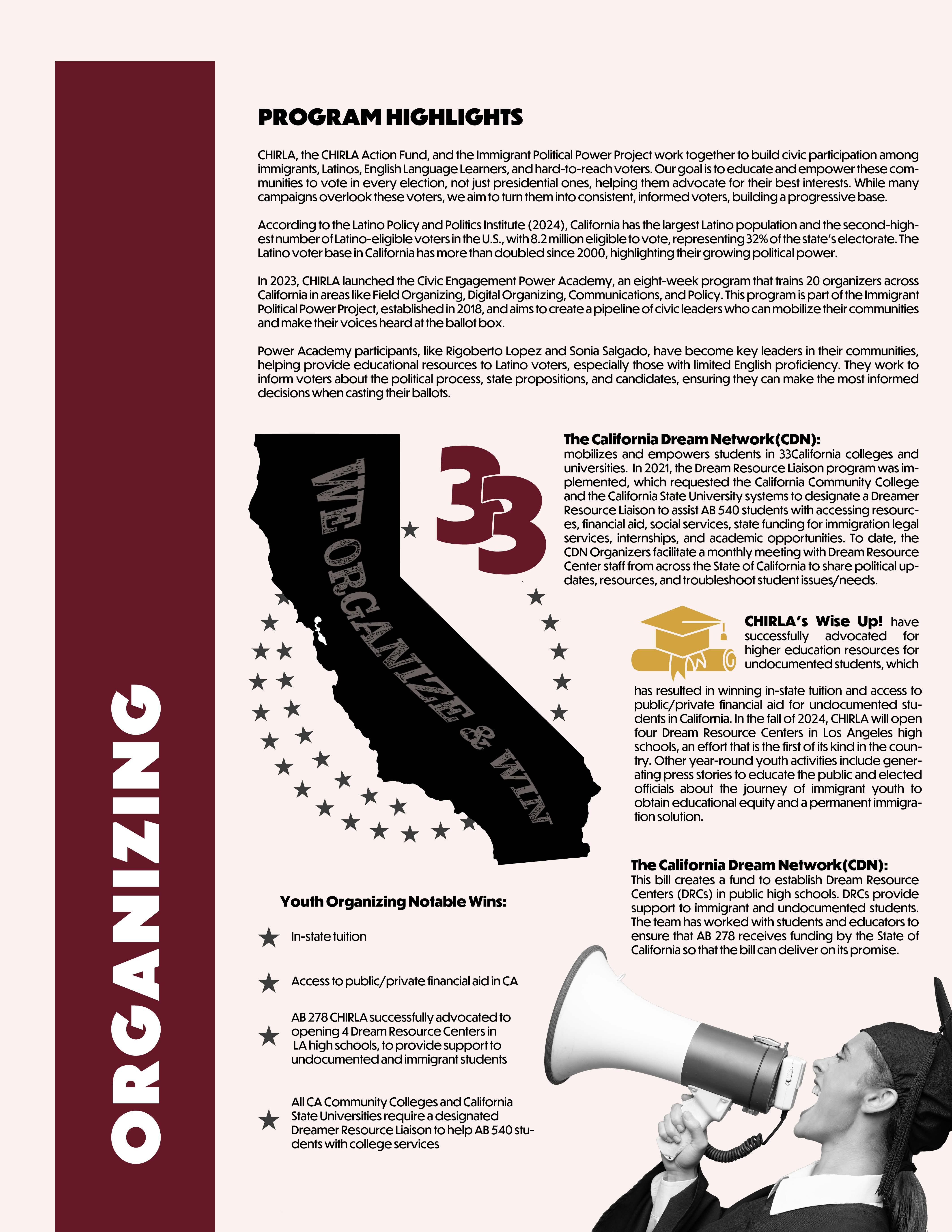 ORGANIZING

PROGRAM HIGHLIGHTS

CHIRLA, the CHIRLA Action Fund, and the Immigrant Political Power Project work together to build civic participation among immigrants, Latinos, English Language Learners, and hard-to-reach voters. Our goal is to educate and empower these communities to vote in every election, not just presidential ones, helping them advocate for their best interests. While many campaigns overlook these voters, we aim to turn them into consistent, informed voters, building a progressive base.

According to the Latino Policy and Politics Institute (2024), California has the largest Latino population and the second-highest number of Latino-eligible voters in the U.S., with 8.2 million eligible to vote, representing 32% of the state's electorate. The Latino voter base in California has more than doubled since 2000, highlighting their growing political power.

In 2023, CHIRLA launched the Civic Engagement Power Academy, an eight-week program that trains 20 organizers across California in areas like Field Organizing, Digital Organizing, Communications, and Policy. This program is part of the Immigrant Political Power Project, established in 2018, and aims to create a pipeline of civic leaders who can mobilize their communities and make their voices heard at the ballot box.

Power Academy participants, like Rigoberto Lopez and Sonia Salgado, have become key leaders in their communities, helping provide educational resources to Latino voters, especially those with limited English proficiency. They work to inform voters about the political process, state propositions, and candidates, ensuring they can make the most informed decisions when casting their ballots.

WE ORGANIZE & WIN

33

The California Dream Network(CDN):
mobilizes and empowers students in 33California colleges and universities. In 2021, the Dream Resource Liaison program was implemented, which requested the California Community College and the California State University systems to designate a Dreamer Resource Liaison to assist AB 540 students with accessing resources, financial aid, social services, state funding for immigration legal services, internships, and academic opportunities. To date, the CDN Organizers facilitate a monthly meeting with Dream Resource Center staff from across the State of California to share political updates, resources, and troubleshoot student issues/needs.

CHIRLA's Wise Up! have successfully advocated for higher education resources for undocumented students, which has resulted in winning in-state tuition and access to public/private financial aid for undocumented students in California. In the fall of 2024, CHIRLA will open four Dream Resource Centers in Los Angeles high schools, an effort that is the first of its kind in the country. Other year-round youth activities include generating press stories to educate the public and elected officials about the journey of immigrant youth to obtain educational equity and a permanent immigration solution.

The California Dream Network(CDN):
This bill creates a fund to establish Dream Resource Centers (DRCs) in public high schools. DRCs provide support to immigrant and undocumented students. The team has worked with students and educators to ensure that AB 278 receives funding by the State of California so that the bill can deliver on its promise.

Youth Organizing Notable Wins:

In-state tuition

Access to public/private financial aid in CA

AB 278 CHIRLA successfully advocated to opening 4 Dream Resource Centers in LA high schools, to provide support to undocumented and immigrant students

All CA Community Colleges and California State Universities require a designated Dreamer Resource Liaison to help AB 540 students with college services